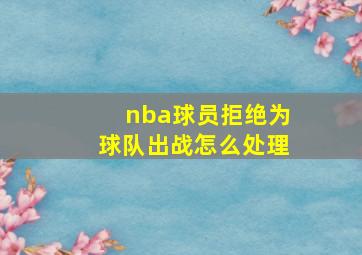 nba球员拒绝为球队出战怎么处理